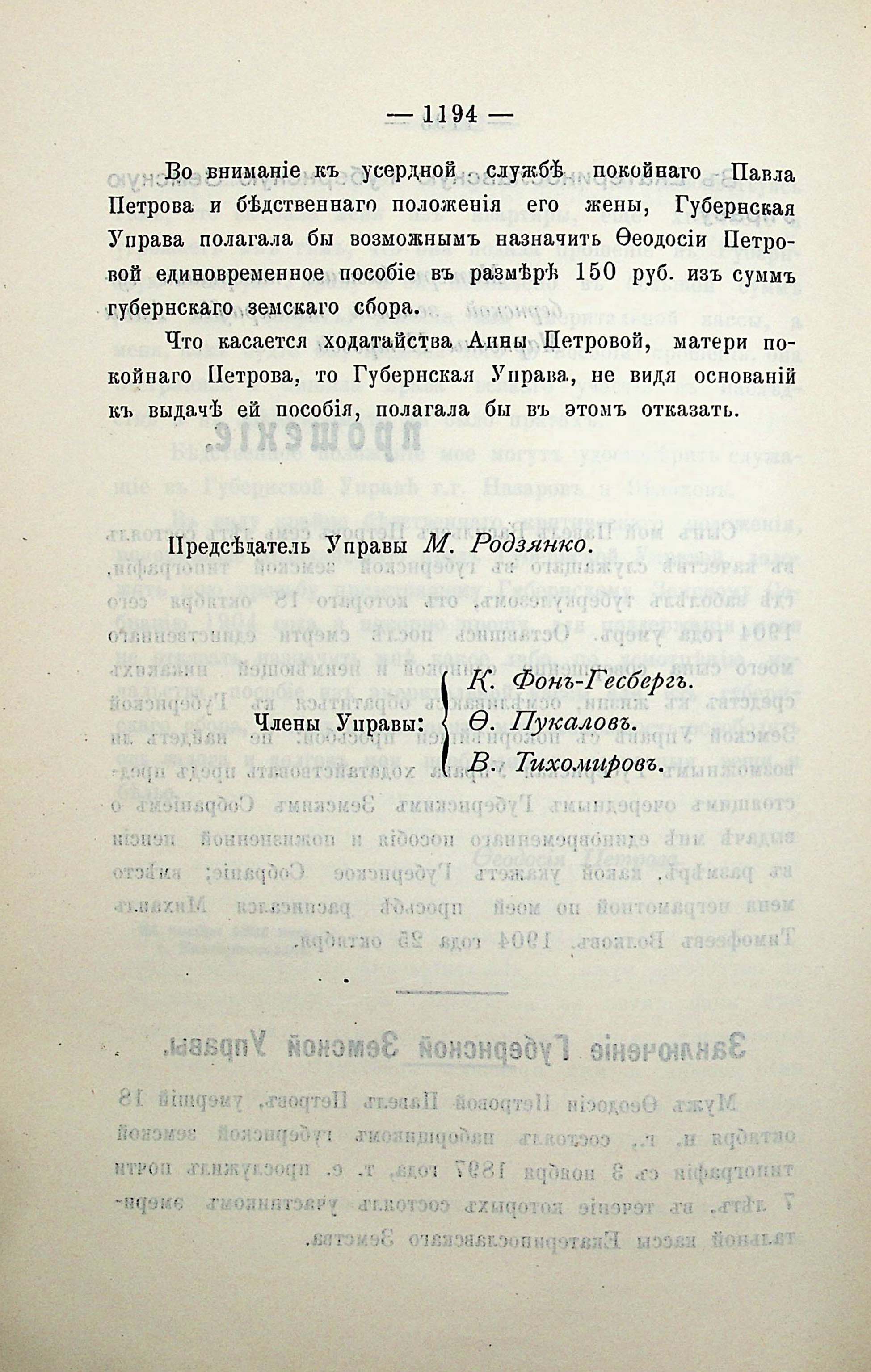 — 1194 —

Во вниманіе къ усердной службѣ покойнаго Павла Петрова и бѣдственнаго положенія его жены, Губернская Управа полагала бы возможнымъ назначить Ѳеодосіи Петровой единовременное пособіе въ размѣрѣ 150 руб. изъ суммъ губернскаго земскаго сбора.

Что касается ходатайства Анны Петровой, матери покойнаго Петрова, то Губернская Управа, не видя основаній къ выдачѣ ей пособія, полагала бы въ этомъ отказать.

Предсѣдатель Управы М. Родзянко.

Члены Управы: К. Фонъ-Гесбергъ. Ѳ. Пукаловъ. В. Тихомировъ.